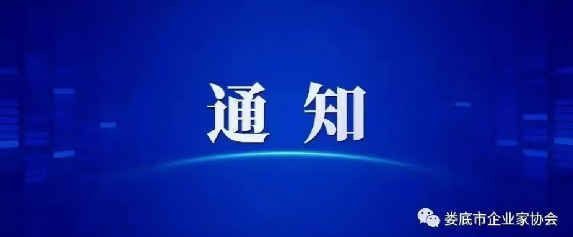 通 知

娄底市企业家协会